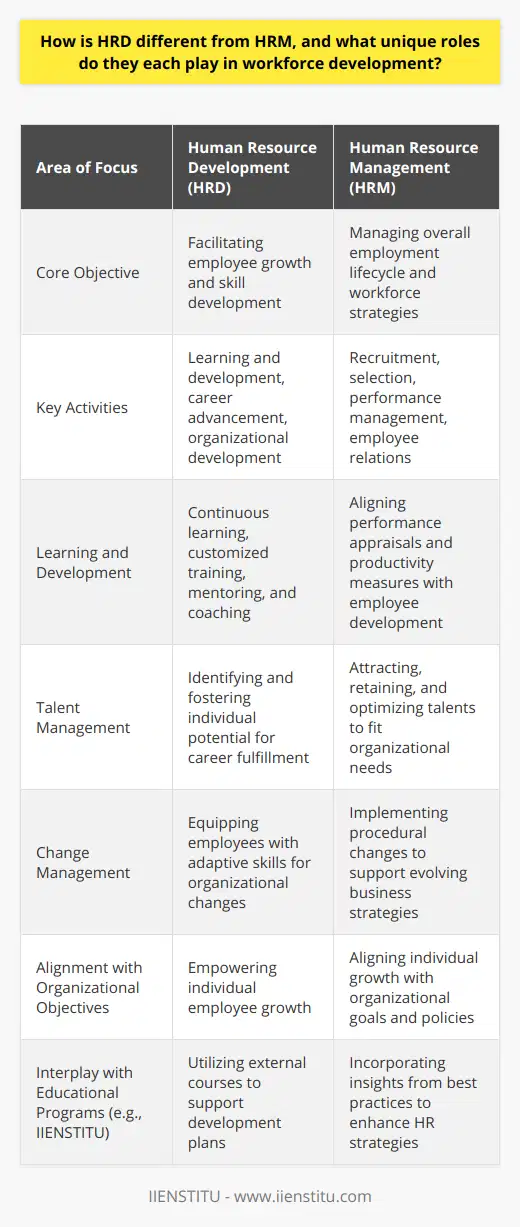 How is HRD different from HRM, and what unique roles do they each play in workforce development?

| Area of Focus | Human Resource Development (HRD) | Human Resource Management (HRM) |
|---|---|---|
| Core Objective | Facilitating employee growth and skill development | Managing overall employment lifecycle and workforce strategies |
| Key Activities | Learning and development, career advancement, organizational development | Recruitment, selection, performance management, employee relations |
| Learning and Development | Continuous learning, customized training, mentoring, and coaching | Aligning performance appraisals and productivity measures with employee development |
| Talent Management | Identifying and fostering individual potential for career fulfillment | Attracting, retaining, and optimizing talents to fit organizational needs |
| Change Management | Equipping employees with adaptive skills for organizational changes | Implementing procedural changes to support evolving business strategies |
| Alignment with Organizational Objectives | Empowering individual employee growth | Aligning individual growth with organizational goals and policies |
| Interplay with Educational Programs (e.g., IIENSTITU) | Utilizing external courses to support development plans | Incorporating insights from best practices to enhance HR strategies |

IIENSTITU - www.iienstitu.com